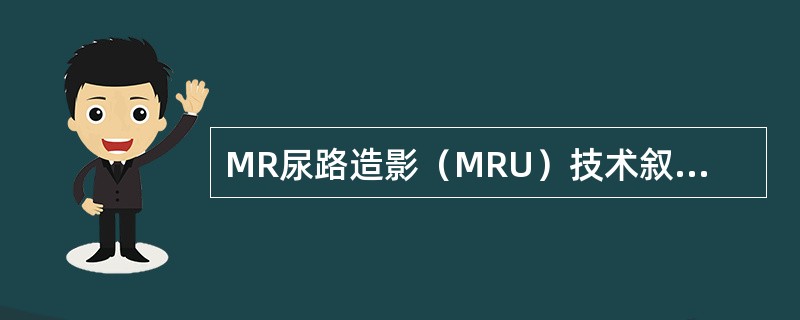 MR尿路造影（MRU）技术叙...